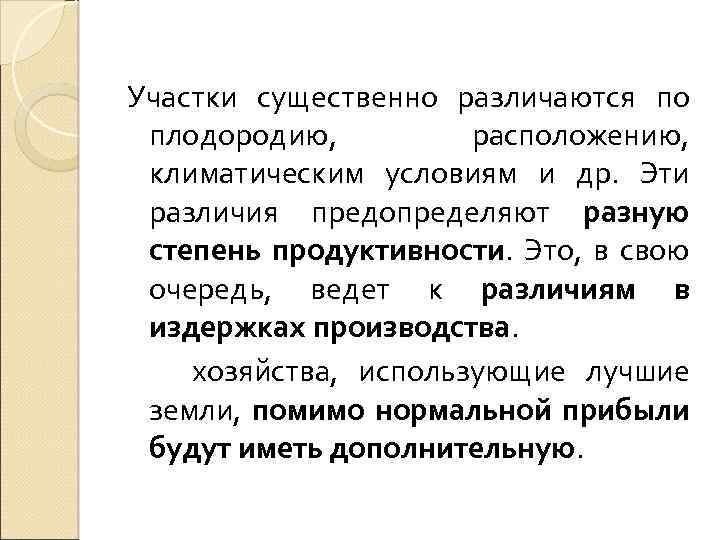 Участки существенно различаются по плодородию, расположению, климатическим условиям и др. Эти различия предопределяют разную степень продуктивности. Это, в свою очередь, ведет к различиям в издержках производства.

хозяйства, использующие лучшие земли, помимо нормальной прибыли будут иметь дополнительную.